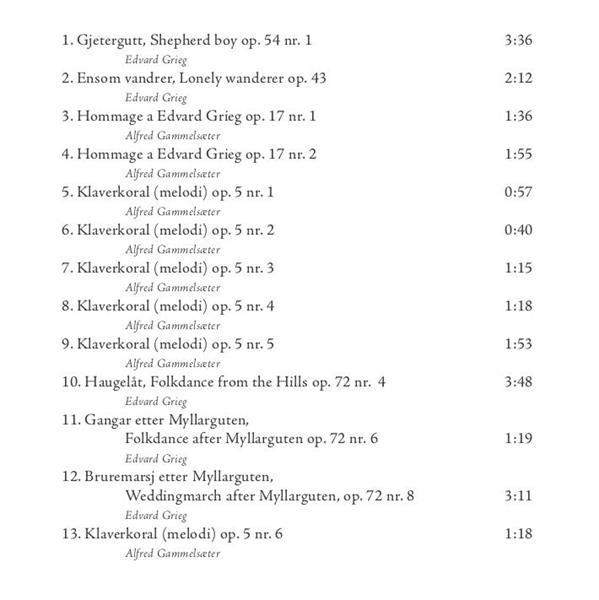 1. Gjetergutt, Shepherd boy op. 54 nr. 1 3:36
Edvard Grieg
2. Ensom vandrer, Lonely wanderer op. 43 2:12
Edvard Grieg
3. Hommage a Edvard Grieg op. 17 nr. 1 1:36
Alfred Gammelsæter
4. Hommage a Edvard Grieg op. 17 nr. 2 1:55
Alfred Gammelsæter
5. Klaverkoral (melodi) op. 5 nr. 1 0:57
Alfred Gammelsæter
6. Klaverkoral (melodi) op. 5 nr. 2 0:40
Alfred Gammelsæter
7. Klaverkoral (melodi) op. 5 nr. 3 1:15
Alfred Gammelsæter
8. Klaverkoral (melodi) op. 5 nr. 4 1:18
Alfred Gammelsæter
9. Klaverkoral (melodi) op. 5 nr. 5 1:53
Alfred Gammelsæter
10. Haugelåt, Folkdance from the Hills op. 72 nr. 4 3:48
Edvard Grieg
11. Gangar etter Myllarguten,
Folkdance after Myllarguten op. 72 nr. 6 1:19
Edvard Grieg
12. Bruremarsj etter Myllarguten,
Weddingmarch after Myllarguten, op. 72 nr. 8 3:11
Edvard Grieg
13. Klaverkoral (melodi) op. 5 nr. 6 1:18
Alfred Gammelsæter